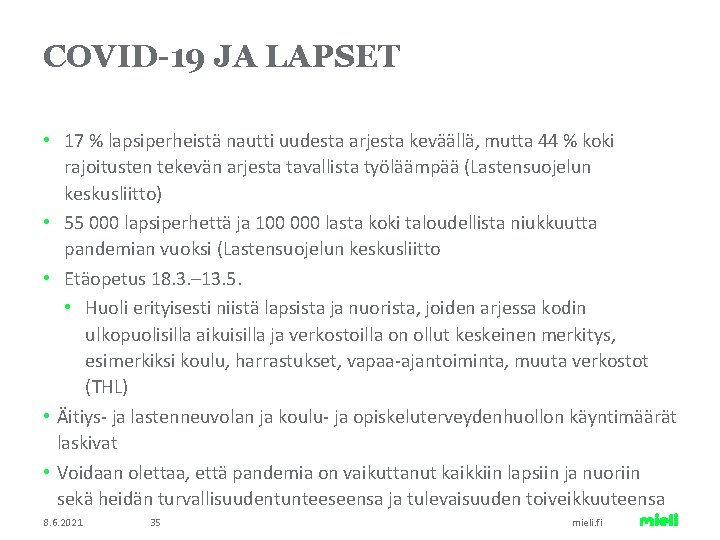 COVID-19 JA LAPSET

• 17 % lapsiperheistä nautti uudesta arjesta keväällä, mutta 44 % koki rajoitusten tekevän arjesta tavallista työläämpää (Lastensuojelun keskusliitto)
• 55 000 lapsiperhettä ja 100 000 lasta koki taloudellista niukkuutta pandemian vuoksi (Lastensuojelun keskusliitto
• Etäopetus 18.3.–13.5.
  • Huoli erityisesti niistä lapsista ja nuorista, joiden arjessa kodin ulkopuolisilla aikuisilla ja verkostoilla on ollut keskeinen merkitys, esimerkiksi koulu, harrastukset, vapaa-ajantoiminta, muuta verkostot (THL)
• Äitiys- ja lastenneuvolan ja koulu- ja opiskeluterveydenhuollon käyntimäärät laskivat
• Voidaan olettaa, että pandemia on vaikuttanut kaikkiin lapsiin ja nuoriin sekä heidän turvallisuudentunteeseensa ja tulevaisuuden toiveikkuuteensa

8.6.2021 35 mieli.fi mieli